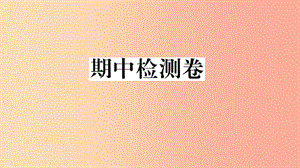 期中检测卷